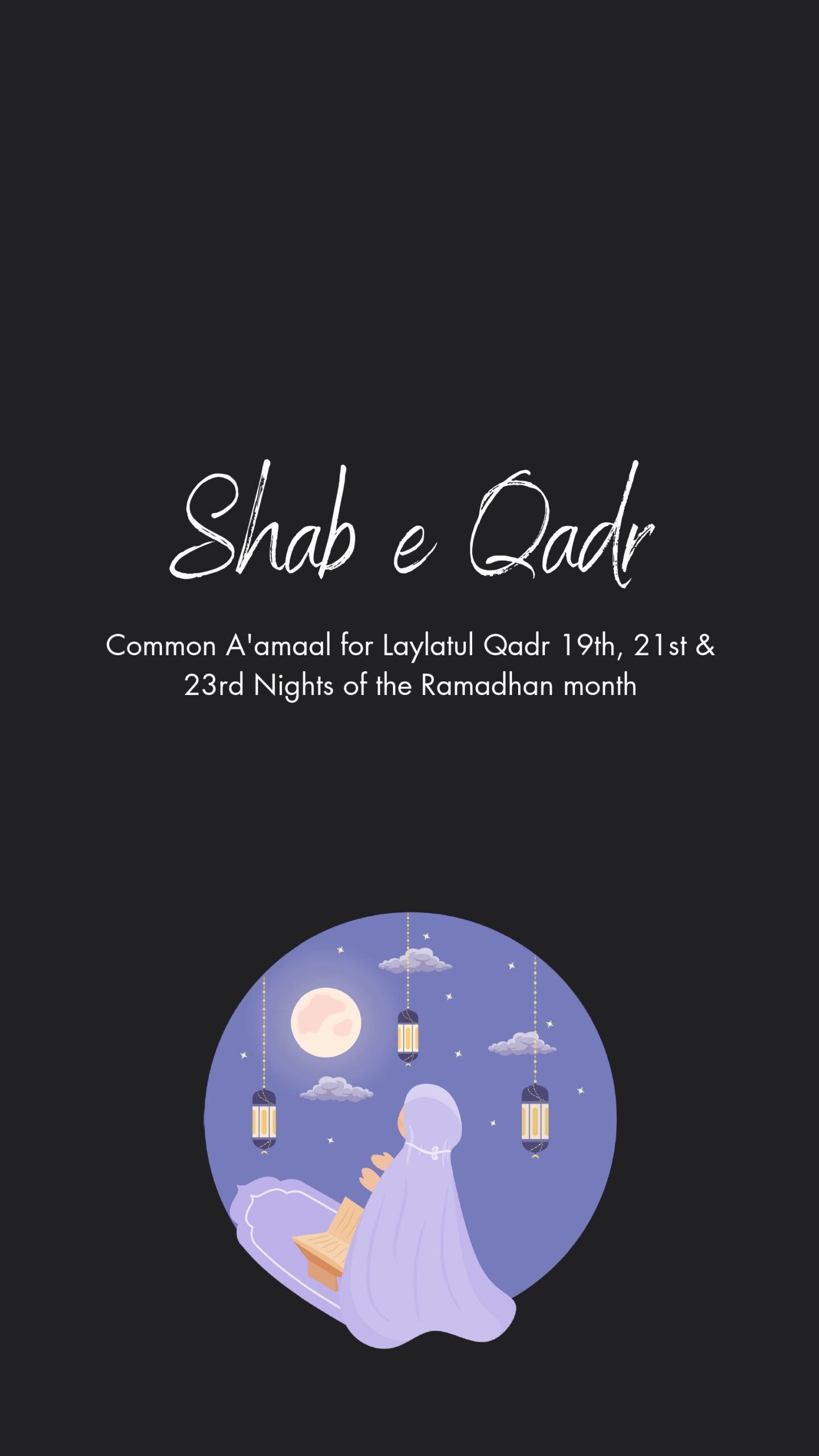 Shab e Qadr

Common A'amaal for Laylatul Qadr 19th, 21st & 23rd Nights of the Ramadhan month